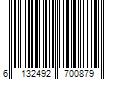 6 132492 700879